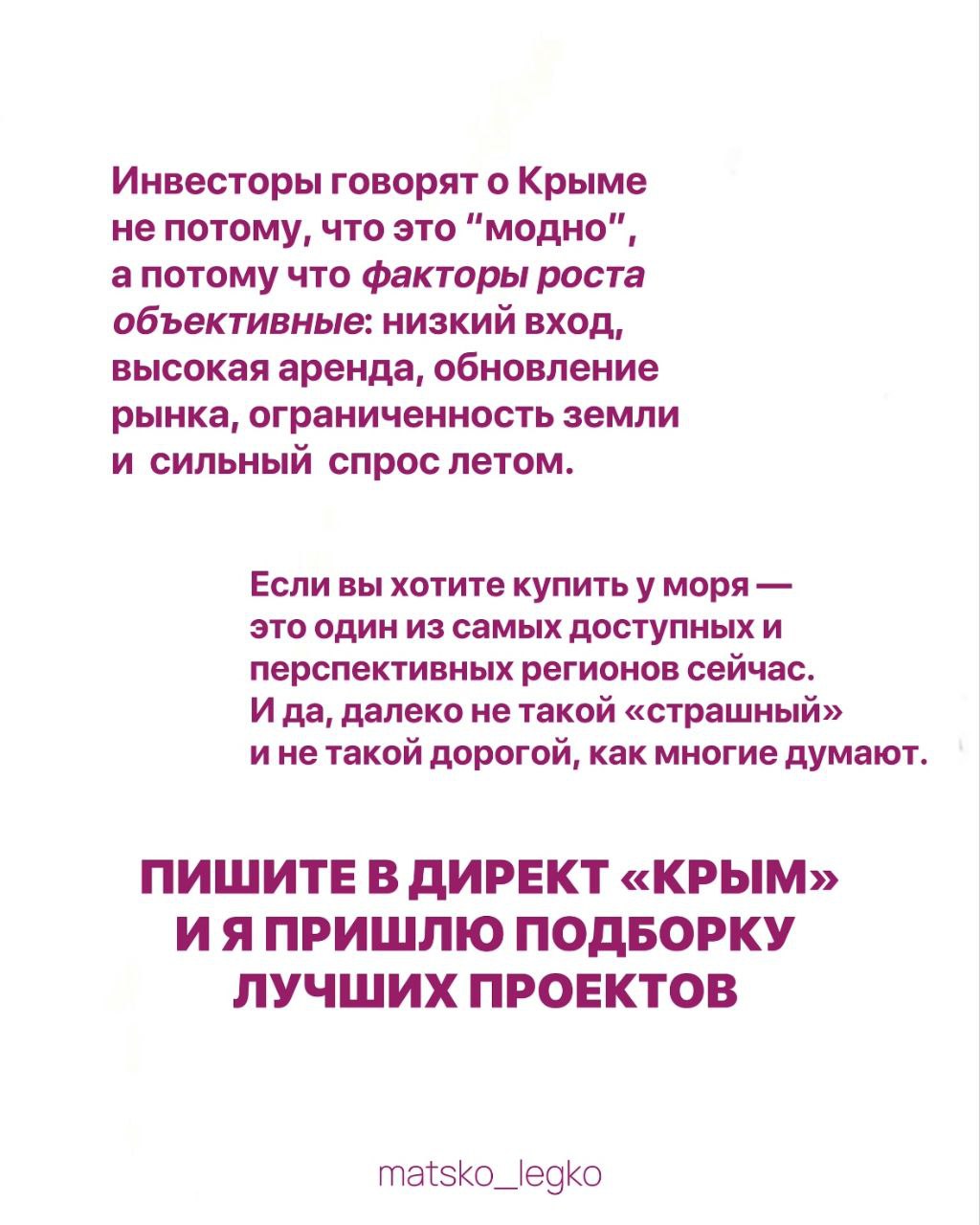 Инвесторы говорят о Крыме не потому, что это "модно", а потому что факторы роста объективные: низкий вход, высокая аренда, обновление рынка, ограниченность земли и сильный спрос летом.

Если вы хотите купить у моря — это один из самых доступных и перспективных регионов сейчас. И да, далеко не такой «страшный» и не такой дорогой, как многие думают.

ПИШИТЕ В ДИРЕКТ «КРЫМ» И Я ПРИШЛЮ ПОДБОРКУ ЛУЧШИХ ПРОЕКТОВ

matsko_legko